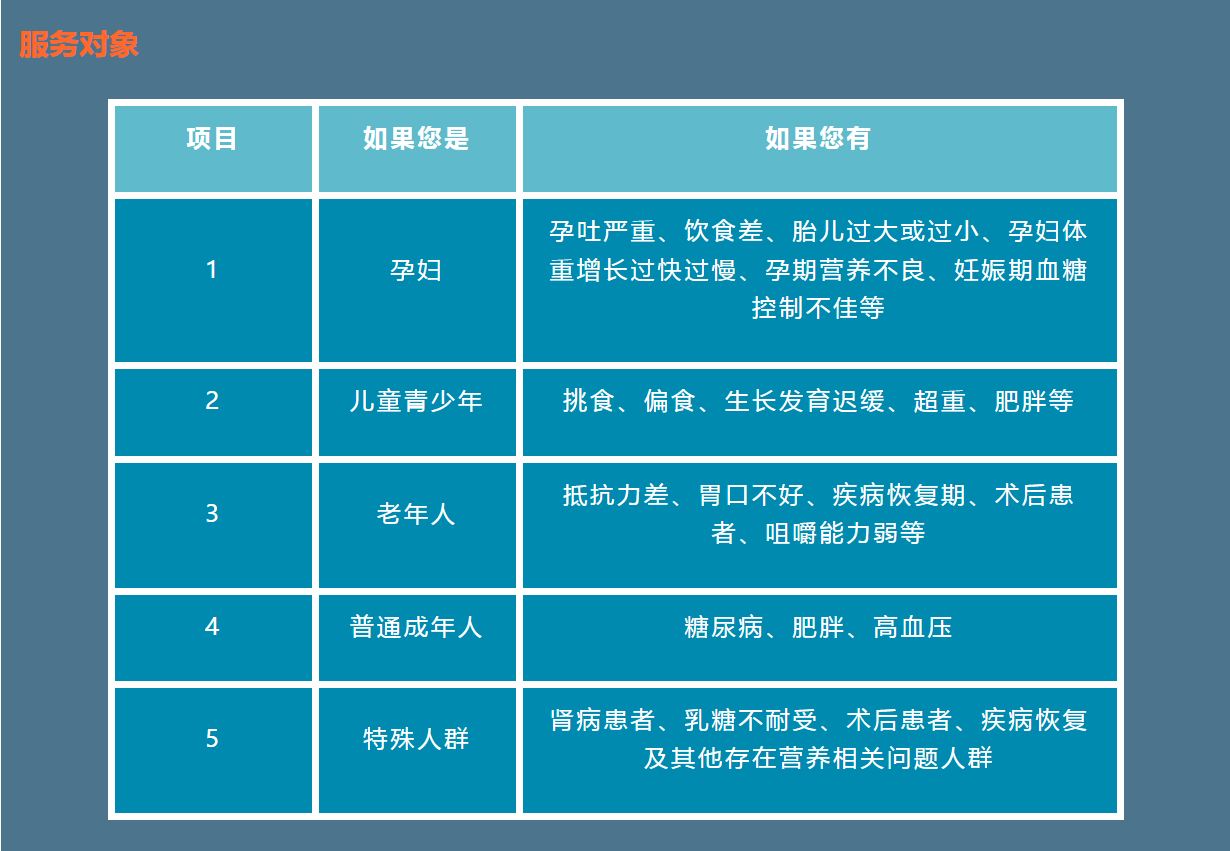 服务对象

| 项目 | 如果您是 | 如果您有 |
|---|---|---|
| 1 | 孕妇 | 孕吐严重、饮食差、胎儿过大或过小、孕妇体重增长过快过慢、孕期营养不良、妊娠期血糖控制不佳等 |
| 2 | 儿童青少年 | 挑食、偏食、生长发育迟缓、超重、肥胖等 |
| 3 | 老年人 | 抵抗力差、胃口不好、疾病恢复期、术后患者、咀嚼能力弱等 |
| 4 | 普通成年人 | 糖尿病、肥胖、高血压 |
| 5 | 特殊人群 | 肾病患者、乳糖不耐受、术后患者、疾病恢复及其他存在营养相关问题人群 |